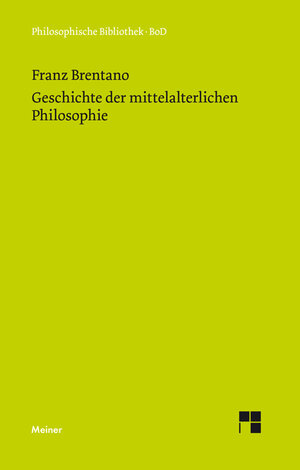 Philosophische Bibliothek · BoD

Franz Brentano

Geschichte der mittelalterlichen Philosophie

Meiner